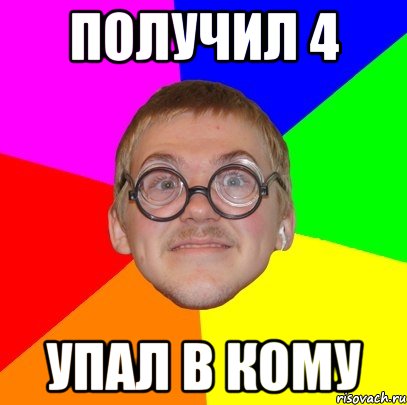 ПОЛУЧИЛ 4

УПАЛ В КОМУ

risovach.ru